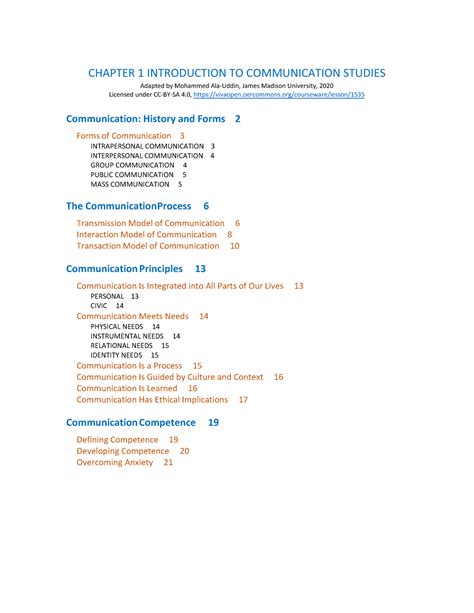 CHAPTER 1 INTRODUCTION TO COMMUNICATION STUDIES
Adapted by Mohammed Ala-Uddin, James Madison University, 2020
Licensed under CC-BY-SA 4.0, https://vivaopen.oercommons.org/courseware/lesson/1535

Communication: History and Forms 2

Forms of Communication 3
INTRAPERSONAL COMMUNICATION 3
INTERPERSONAL COMMUNICATION 4
GROUP COMMUNICATION 4
PUBLIC COMMUNICATION 5
MASS COMMUNICATION 5

The CommunicationProcess 6

Transmission Model of Communication 6
Interaction Model of Communication 8
Transaction Model of Communication 10

Communication Principles 13

Communication Is Integrated into All Parts of Our Lives 13
PERSONAL 13
CIVIC 14
Communication Meets Needs 14
PHYSICAL NEEDS 14
INSTRUMENTAL NEEDS 14
RELATIONAL NEEDS 15
IDENTITY NEEDS 15
Communication Is a Process 15
Communication Is Guided by Culture and Context 16
Communication Is Learned 16
Communication Has Ethical Implications 17

Communication Competence 19

Defining Competence 19
Developing Competence 20
Overcoming Anxiety 21